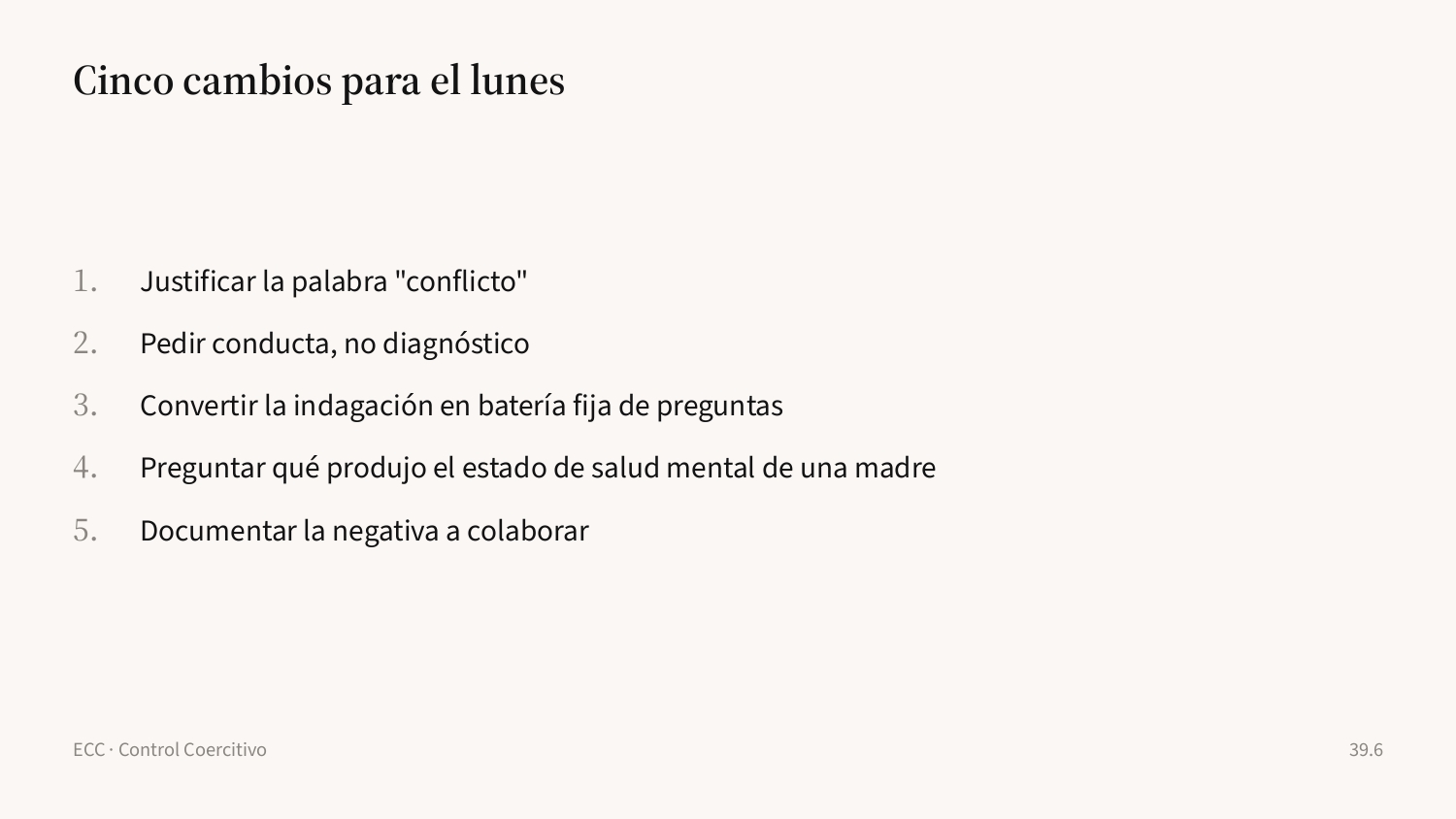 Cinco cambios para el lunes

1. Justificar la palabra "conflicto"
2. Pedir conducta, no diagnóstico
3. Convertir la indagación en batería fija de preguntas
4. Preguntar qué produjo el estado de salud mental de una madre
5. Documentar la negativa a colaborar

ECC · Control Coercitivo

39.6